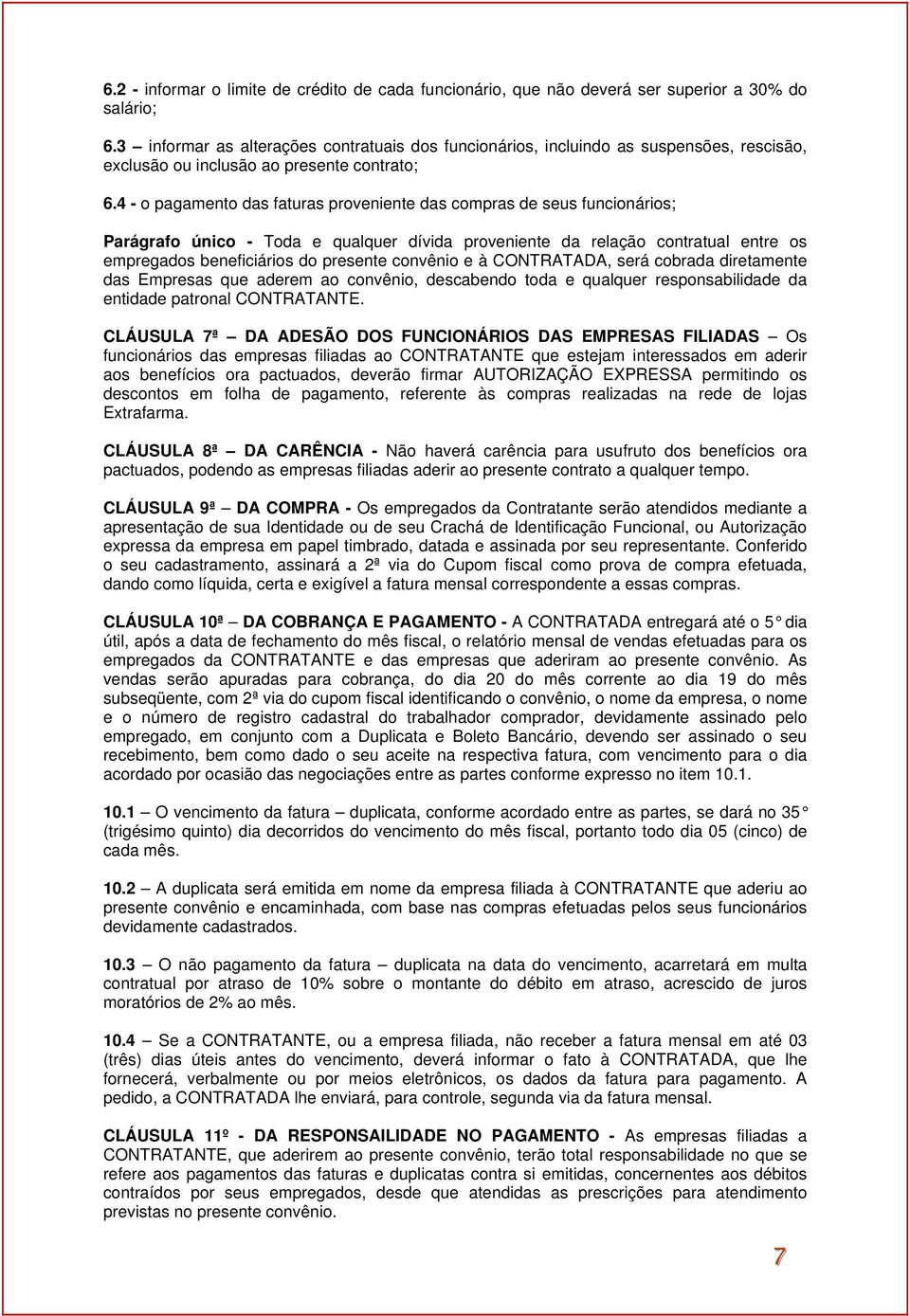 6.2 - informar o limite de crédito de cada funcionário, que não deverá ser superior a 30% do salário;

6.3 – informar as alterações contratuais dos funcionários, incluindo as suspensões, rescisão, exclusão ou inclusão ao presente contrato;

6.4 - o pagamento das faturas proveniente das compras de seus funcionários;

Parágrafo único - Toda e qualquer dívida proveniente da relação contratual entre os empregados beneficiários do presente convênio e à CONTRATADA, será cobrada diretamente das Empresas que aderem ao convênio, descabendo toda e qualquer responsabilidade da entidade patronal CONTRATANTE.

CLÁUSULA 7ª – DA ADESÃO DOS FUNCIONÁRIOS DAS EMPRESAS FILIADAS – Os funcionários das empresas filiadas ao CONTRATANTE que estejam interessados em aderir aos benefícios ora pactuados, deverão firmar AUTORIZAÇÃO EXPRESSA permitindo os descontos em folha de pagamento, referente às compras realizadas na rede de lojas Extrafarma.

CLÁUSULA 8ª – DA CARÊNCIA - Não haverá carência para usufruto dos benefícios ora pactuados, podendo as empresas filiadas aderir ao presente contrato a qualquer tempo.

CLÁUSULA 9ª – DA COMPRA - Os empregados da Contratante serão atendidos mediante a apresentação de sua Identidade ou de seu Crachá de Identificação Funcional, ou Autorização expressa da empresa em papel timbrado, datada e assinada por seu representante. Conferido o seu cadastramento, assinará a 2ª via do Cupom fiscal como prova de compra efetuada, dando como líquida, certa e exigível a fatura mensal correspondente a essas compras.

CLÁUSULA 10ª – DA COBRANÇA E PAGAMENTO - A CONTRATADA entregará até o 5° dia útil, após a data de fechamento do mês fiscal, o relatório mensal de vendas efetuadas para os empregados da CONTRATANTE e das empresas que aderiram ao presente convênio. As vendas serão apuradas para cobrança, do dia 20 do mês corrente ao dia 19 do mês subseqüente, com 2ª via do cupom fiscal identificando o convênio, o nome da empresa, o nome e o número de registro cadastral do trabalhador comprador, devidamente assinado pelo empregado, em conjunto com a Duplicata e Boleto Bancário, devendo ser assinado o seu recebimento, bem como dado o seu aceite na respectiva fatura, com vencimento para o dia acordado por ocasião das negociações entre as partes conforme expresso no item 10.1.

10.1 – O vencimento da fatura – duplicata, conforme acordado entre as partes, se dará no 35° (trigésimo quinto) dia decorridos do vencimento do mês fiscal, portanto todo dia 05 (cinco) de cada mês.

10.2 – A duplicata será emitida em nome da empresa filiada à CONTRATANTE que aderiu ao presente convênio e encaminhada, com base nas compras efetuadas pelos seus funcionários devidamente cadastrados.

10.3 – O não pagamento da fatura – duplicata na data do vencimento, acarretará em multa contratual por atraso de 10% sobre o montante do débito em atraso, acrescido de juros moratórios de 2% ao mês.

10.4 – Se a CONTRATANTE, ou a empresa filiada, não receber a fatura mensal em até 03 (três) dias úteis antes do vencimento, deverá informar o fato à CONTRATADA, que lhe fornecerá, verbalmente ou por meios eletrônicos, os dados da fatura para pagamento. A pedido, a CONTRATADA lhe enviará, para controle, segunda via da fatura mensal.

CLÁUSULA 11º - DA RESPONSAILIDADE NO PAGAMENTO - As empresas filiadas a CONTRATANTE, que aderirem ao presente convênio, terão total responsabilidade no que se refere aos pagamentos das faturas e duplicatas contra si emitidas, concernentes aos débitos contraídos por seus empregados, desde que atendidas as prescrições para atendimento previstas no presente convênio.

7